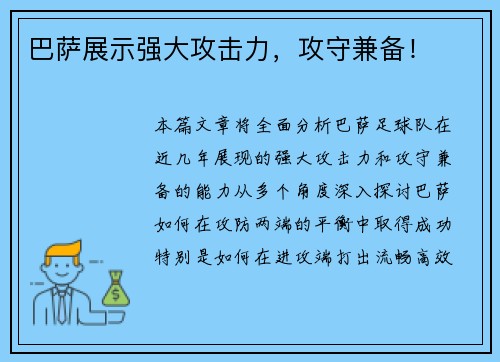 巴萨展示强大攻击力，攻守兼备！

本篇文章将全面分析巴萨足球队在近几年展现的强大攻击力和攻守兼备的能力从多个角度深入探讨巴萨如何在攻防两端的平衡中取得成功特别是如何在进攻端打出流畅高效

$